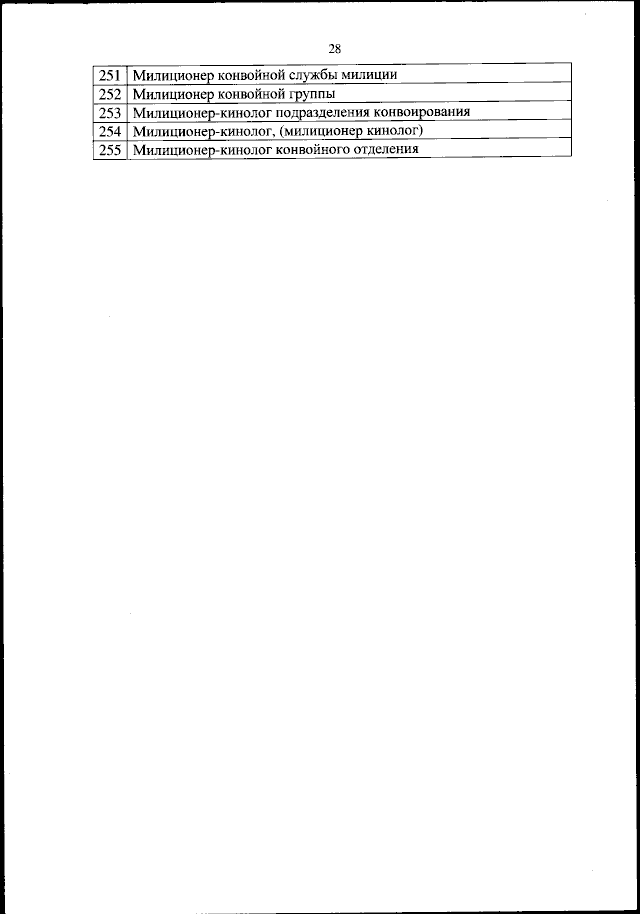 28

| 251 | Милиционер конвойной службы милиции |
|---|---|
| 252 | Милиционер конвойной группы |
| 253 | Милиционер-кинолог подразделения конвоирования |
| 254 | Милиционер-кинолог, (милиционер кинолог) |
| 255 | Милиционер-кинолог конвойного отделения |